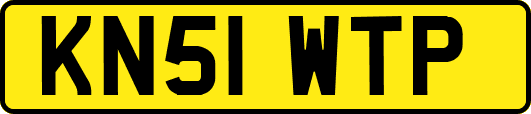 KN51 WTP